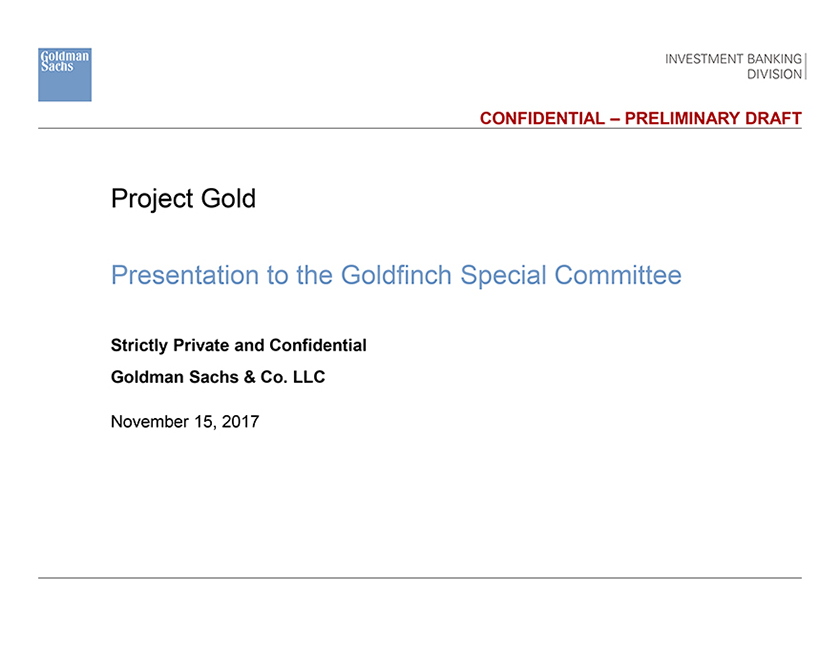 Goldman Sachs

INVESTMENT BANKING DIVISION

CONFIDENTIAL – PRELIMINARY DRAFT

Project Gold

Presentation to the Goldfinch Special Committee

Strictly Private and Confidential

Goldman Sachs & Co. LLC

November 15, 2017